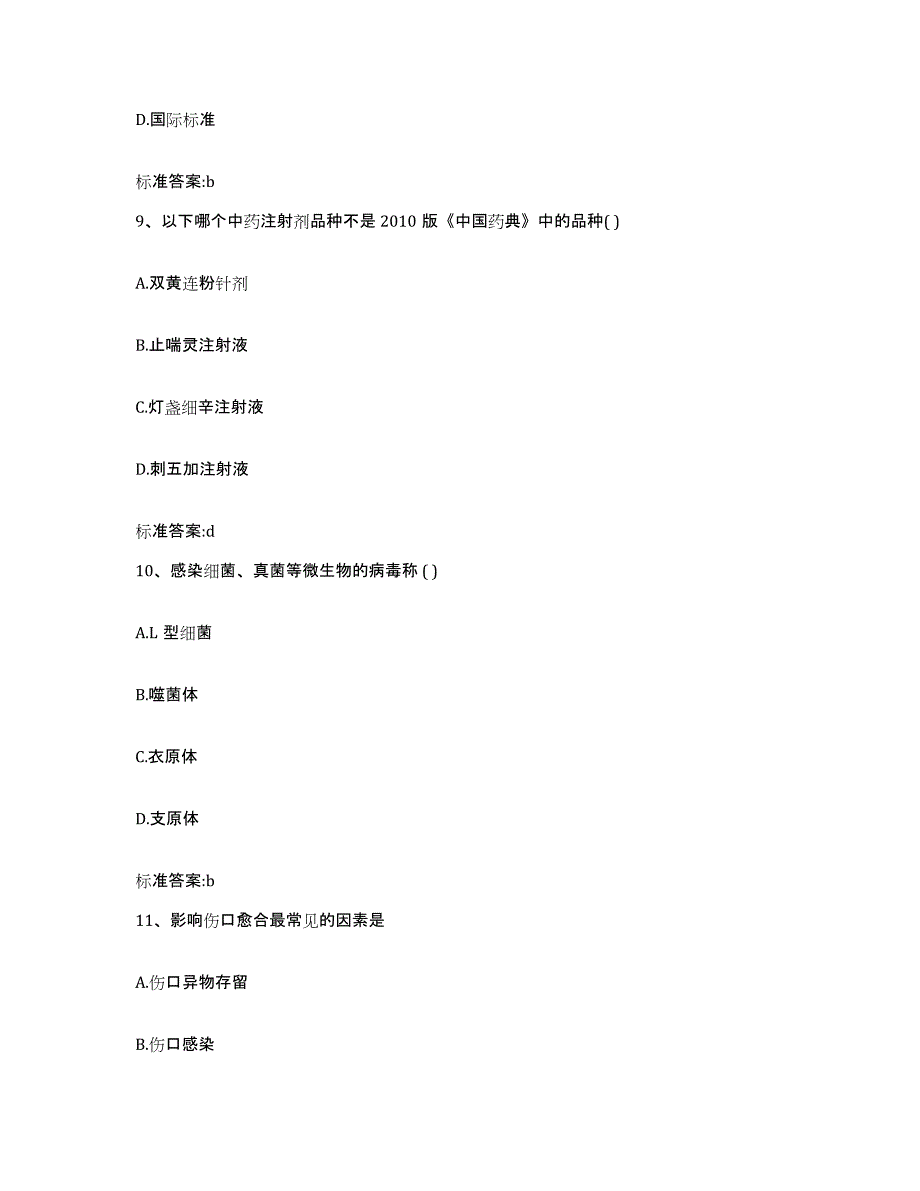 D.国际标准

标准答案:b

9、以下哪个中药注射剂品种不是 2010 版《中国药典》中的品种( )

A.双黄连粉针剂

B.止喘灵注射液

C.灯盏细辛注射液

D.刺五加注射液

标准答案:d

10、感染细菌、真菌等微生物的病毒称 ( )

A.L 型细菌

B.噬菌体

C.衣原体

D.支原体

标准答案:b

11、影响伤口愈合最常见的因素是

A.伤口异物存留

B.伤口感染